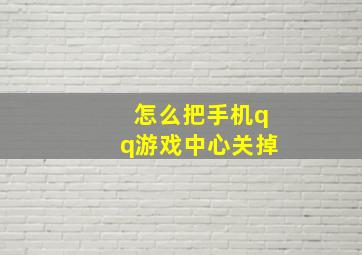 怎么把手机qq游戏中心关掉